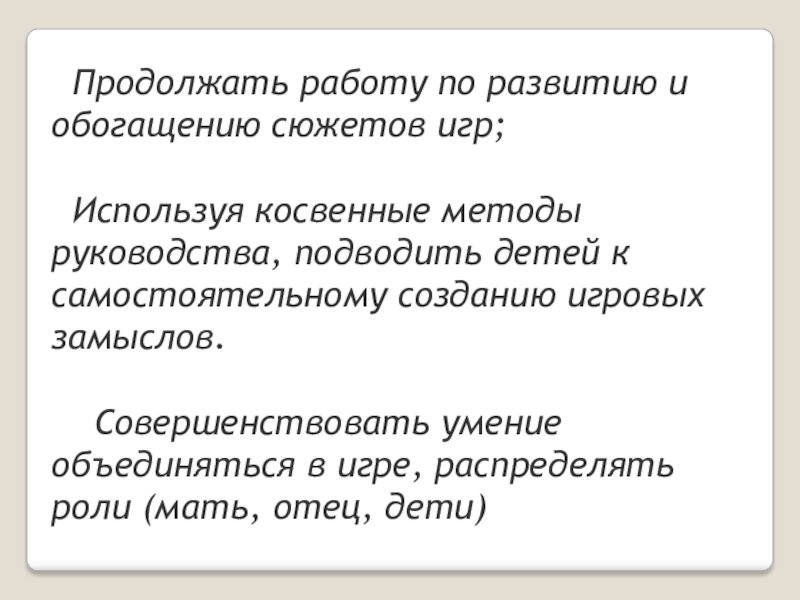 Продолжать работу по развитию и обогащению сюжетов игр;

Используя косвенные методы руководства, подводить детей к самостоятельному созданию игровых замыслов.

Совершенствовать умение объединяться в игре, распределять роли (мать, отец, дети)